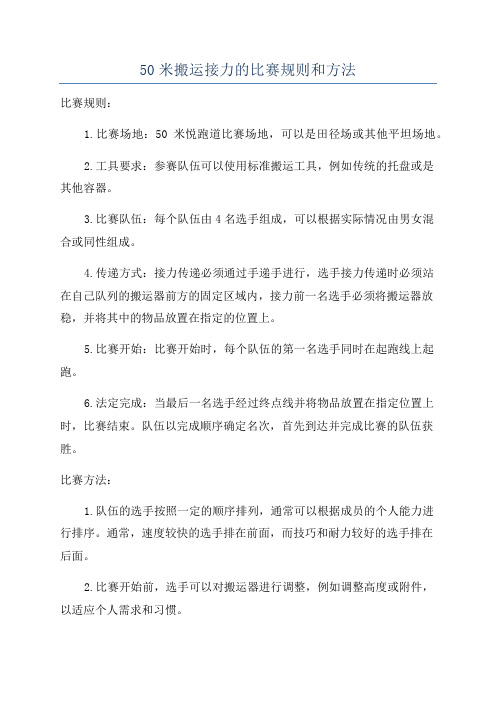 50 米搬运接力的比赛规则和方法

比赛规则：

1.比赛场地：50 米悦跑道比赛场地，可以是田径场或其他平坦场地。

2.工具要求：参赛队伍可以使用标准搬运工具，例如传统的托盘或是其他容器。

3.比赛队伍：每个队伍由 4 名选手组成，可以根据实际情况由男女混合或同性组成。

4.传递方式：接力传递必须通过手递手进行，选手接力传递时必须站在自己队列的搬运器前方的固定区域内，接力前一名选手必须将搬运器放稳，并将其中的物品放置在指定的位置上。

5.比赛开始：比赛开始时，每个队伍的第一名选手同时在起跑线上起跑。

6.法定完成：当最后一名选手经过终点线并将物品放置在指定位置上时，比赛结束。队伍以完成顺序确定名次，首先到达并完成比赛的队伍获胜。

比赛方法：

1.队伍的选手按照一定的顺序排列，通常可以根据成员的个人能力进行排序。通常，速度较快的选手排在前面，而技巧和耐力较好的选手排在后面。

2.比赛开始前，选手可以对搬运器进行调整，例如调整高度或附件，以适应个人需求和习惯。